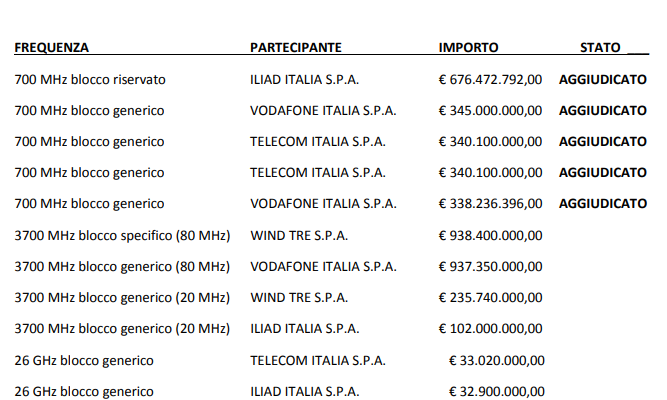 | FREQUENZA | PARTECIPANTE | IMPORTO | STATO |
|---|---|---|---|
| 700 MHz blocco riservato | ILIAD ITALIA S.P.A. | € 676.472.792,00 | AGGIUDICATO |
| 700 MHz blocco generico | VODAFONE ITALIA S.P.A. | € 345.000.000,00 | AGGIUDICATO |
| 700 MHz blocco generico | TELECOM ITALIA S.P.A. | € 340.100.000,00 | AGGIUDICATO |
| 700 MHz blocco generico | TELECOM ITALIA S.P.A. | € 340.100.000,00 | AGGIUDICATO |
| 700 MHz blocco generico | VODAFONE ITALIA S.P.A. | € 338.236.396,00 | AGGIUDICATO |
| 3700 MHz blocco specifico (80 MHz) | WIND TRE S.P.A. | € 938.400.000,00 | |
| 3700 MHz blocco generico (80 MHz) | VODAFONE ITALIA S.P.A. | € 937.350.000,00 | |
| 3700 MHz blocco generico (20 MHz) | WIND TRE S.P.A. | € 235.740.000,00 | |
| 3700 MHz blocco generico (20 MHz) | ILIAD ITALIA S.P.A. | € 102.000.000,00 | |
| 26 GHz blocco generico | TELECOM ITALIA S.P.A. | € 33.020.000,00 | |
| 26 GHz blocco generico | ILIAD ITALIA S.P.A. | € 32.900.000,00 | |